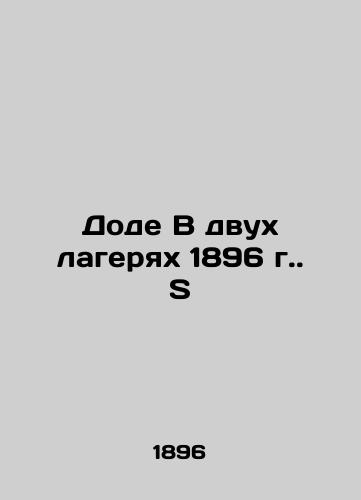 Доде В двух лагерях 1896 г.. S

1896